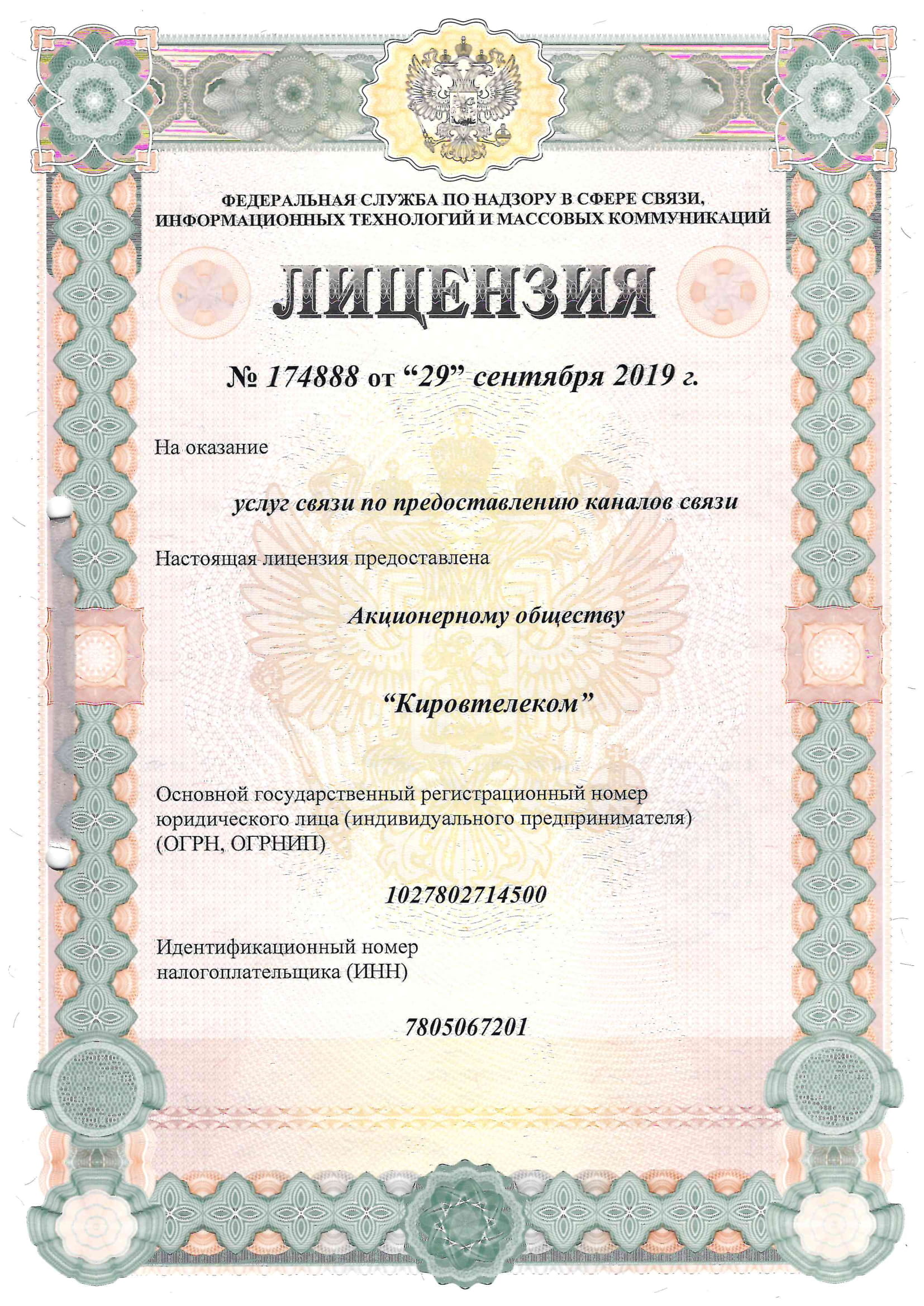 ФЕДЕРАЛЬНАЯ СЛУЖБА ПО НАДЗОРУ В СФЕРЕ СВЯЗИ, ИНФОРМАЦИОННЫХ ТЕХНОЛОГИЙ И МАССОВЫХ КОММУНИКАЦИЙ

ЛИЦЕНЗИЯ

№ 174888 от “29” сентября 2019 г.

На оказание

услуг связи по предоставлению каналов связи

Настоящая лицензия предоставлена

Акционерному обществу

“Кировтелеком”

Основной государственный регистрационный номер юридического лица (индивидуального предпринимателя) (ОГРН, ОГРНИП)

1027802714500

Идентификационный номер налогоплательщика (ИНН)

7805067201